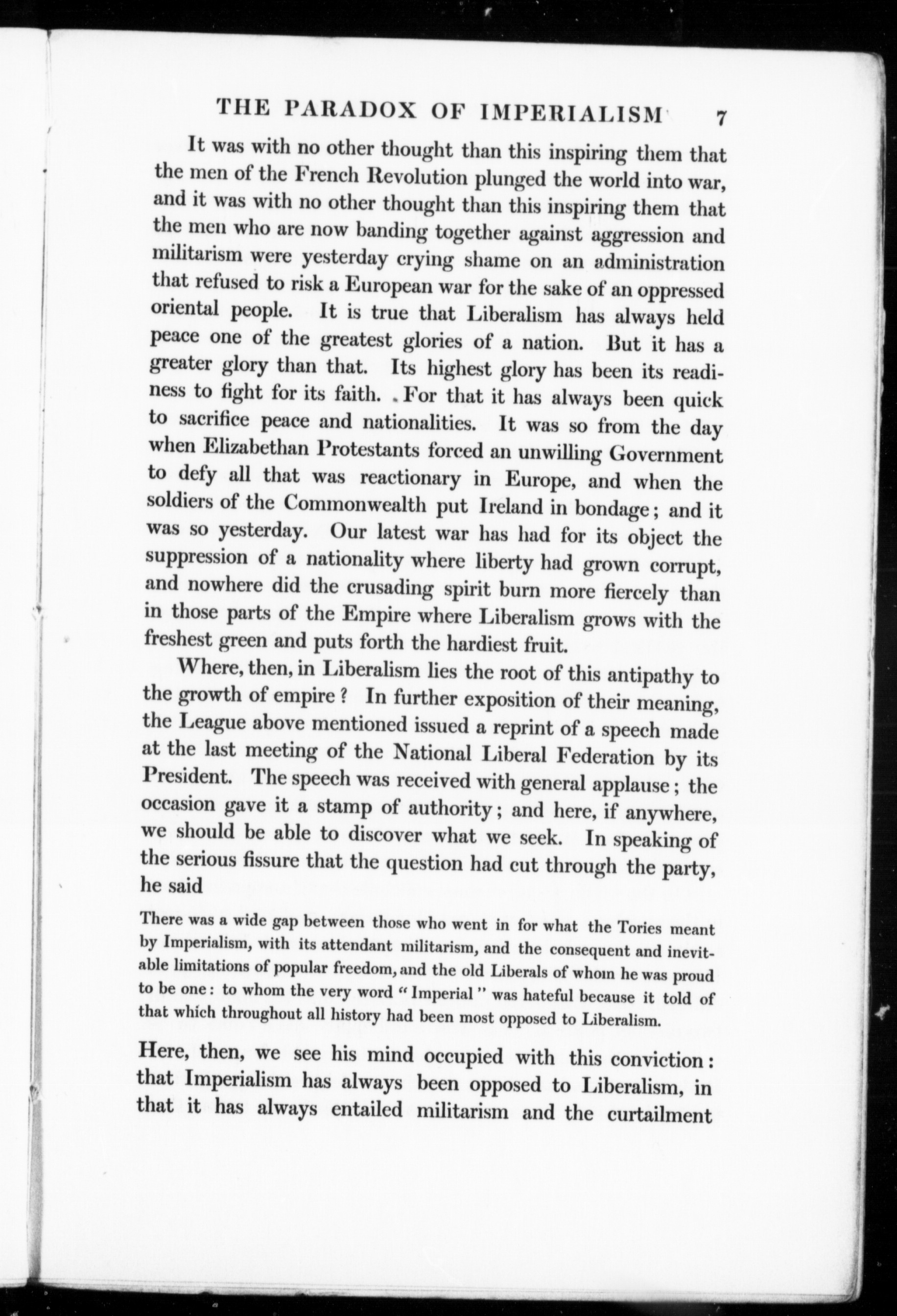 THE PARADOX OF IMPERIALISM 7

It was with no other thought than this inspiring them that the men of the French Revolution plunged the world into war, and it was with no other thought than this inspiring them that the men who are now banding together against aggression and militarism were yesterday crying shame on an administration that refused to risk a European war for the sake of an oppressed oriental people. It is true that Liberalism has always held peace one of the greatest glories of a nation. But it has a greater glory than that. Its highest glory has been its readiness to fight for its faith. For that it has always been quick to sacrifice peace and nationalities. It was so from the day when Elizabethan Protestants forced an unwilling Government to defy all that was reactionary in Europe, and when the soldiers of the Commonwealth put Ireland in bondage; and it was so yesterday. Our latest war has had for its object the suppression of a nationality where liberty had grown corrupt, and nowhere did the crusading spirit burn more fiercely than in those parts of the Empire where Liberalism grows with the freshest green and puts forth the hardiest fruit.

Where, then, in Liberalism lies the root of this antipathy to the growth of empire? In further exposition of their meaning, the League above mentioned issued a reprint of a speech made at the last meeting of the National Liberal Federation by its President. The speech was received with general applause; the occasion gave it a stamp of authority; and here, if anywhere, we should be able to discover what we seek. In speaking of the serious fissure that the question had cut through the party, he said

There was a wide gap between those who went in for what the Tories meant by Imperialism, with its attendant militarism, and the consequent and inevitable limitations of popular freedom, and the old Liberals of whom he was proud to be one: to whom the very word "Imperial" was hateful because it told of that which throughout all history had been most opposed to Liberalism.

Here, then, we see his mind occupied with this conviction: that Imperialism has always been opposed to Liberalism, in that it has always entailed militarism and the curtailment